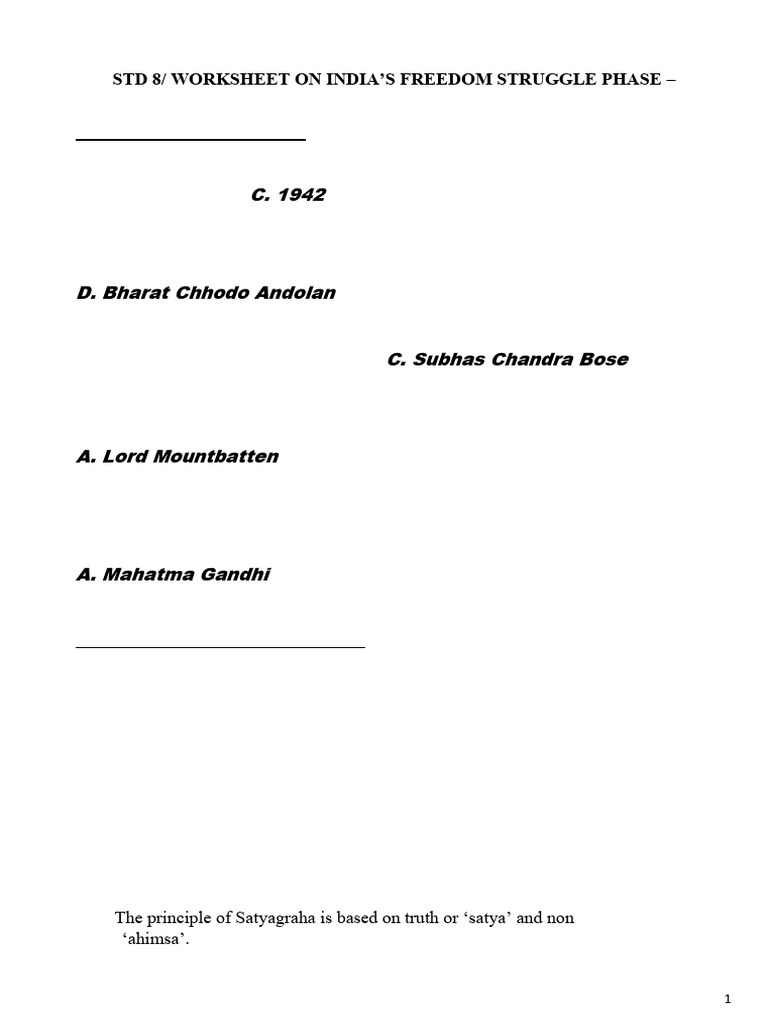 STD 8/ WORKSHEET ON INDIA'S FREEDOM STRUGGLE PHASE –

C. 1942

D. Bharat Chhodo Andolan

C. Subhas Chandra Bose

A. Lord Mountbatten

A. Mahatma Gandhi

The principle of Satyagraha is based on truth or 'satya' and non 'ahimsa'.

1